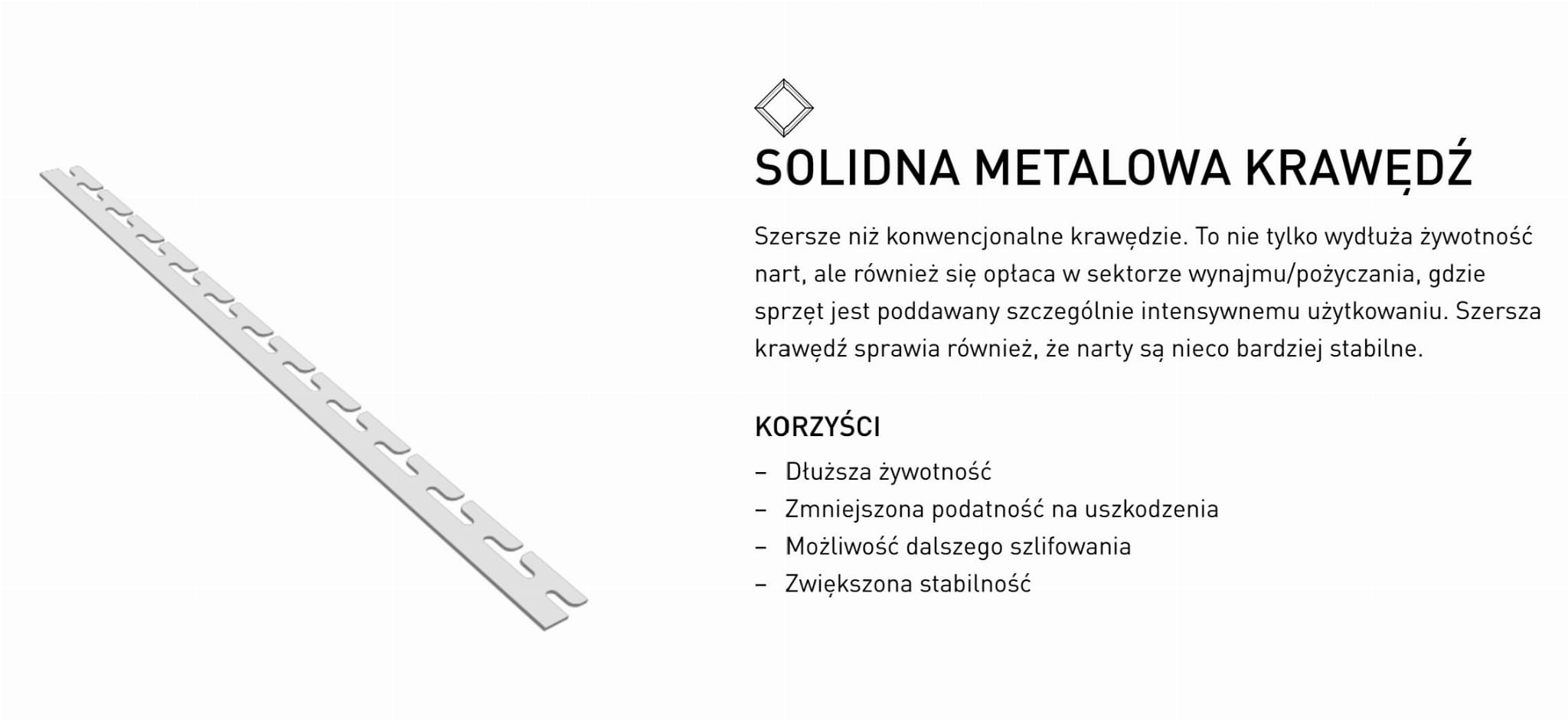 SOLIDNA METALOWA KRAWĘDŹ

Szersze niż konwencjonalne krawędzie. To nie tylko wydłuża żywotność nart, ale również się opłaca w sektorze wynajmu/pożyczania, gdzie sprzęt jest poddawany szczególnie intensywnemu użytkowaniu. Szersza krawędź sprawia również, że narty są nieco bardziej stabilne.

KORZYŚCI

– Dłuższa żywotność
– Zmniejszona podatność na uszkodzenia
– Możliwość dalszego szlifowania
– Zwiększona stabilność